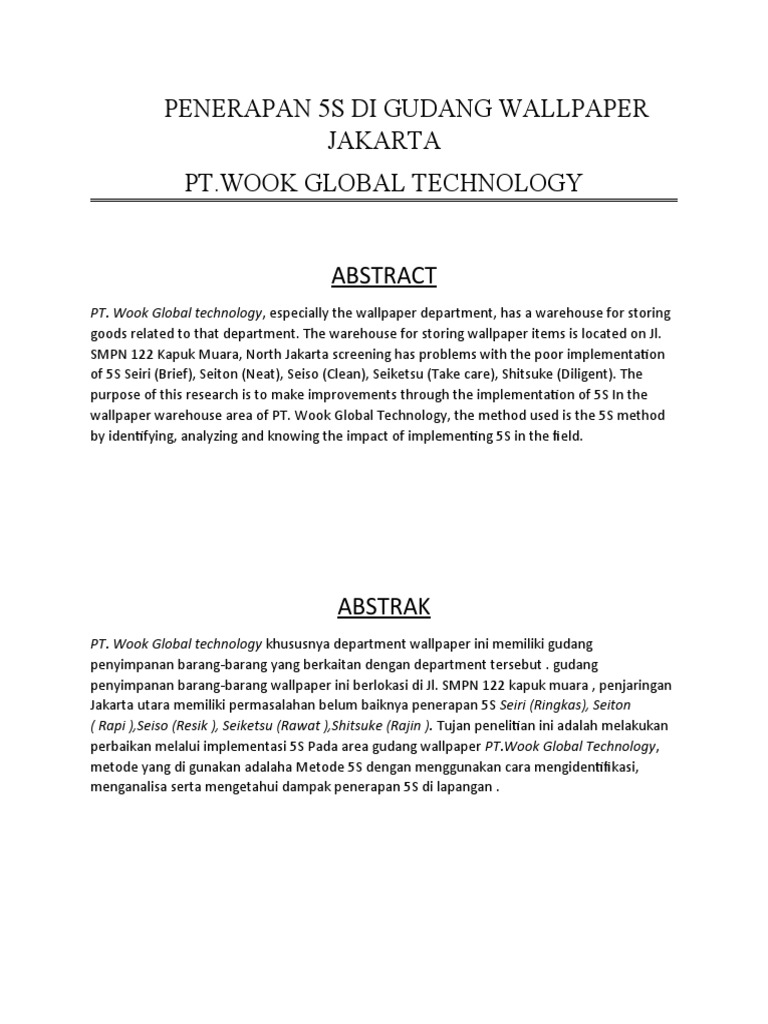 PENERAPAN 5S DI GUDANG WALLPAPER JAKARTA

PT.WOOK GLOBAL TECHNOLOGY

ABSTRACT

PT. Wook Global technology, especially the wallpaper department, has a warehouse for storing goods related to that department. The warehouse for storing wallpaper items is located on Jl. SMPN 122 Kapuk Muara, North Jakarta screening has problems with the poor implementation of 5S Seiri (Brief), Seiton (Neat), Seiso (Clean), Seiketsu (Take care), Shitsuke (Diligent). The purpose of this research is to make improvements through the implementation of 5S In the wallpaper warehouse area of PT. Wook Global Technology, the method used is the 5S method by identifying, analyzing and knowing the impact of implementing 5S in the field.

ABSTRAK

PT. Wook Global technology khususnya department wallpaper ini memiliki gudang penyimpanan barang-barang yang berkaitan dengan department tersebut . gudang penyimpanan barang-barang wallpaper ini berlokasi di Jl. SMPN 122 kapuk muara , penjaringan Jakarta utara memiliki permasalahan belum baiknya penerapan 5S Seiri (Ringkas), Seiton ( Rapi ),Seiso (Resik ), Seiketsu (Rawat ),Shitsuke (Rajin ). Tujan penelitian ini adalah melakukan perbaikan melalui implementasi 5S Pada area gudang wallpaper PT.Wook Global Technology, metode yang di gunakan adalaha Metode 5S dengan menggunakan cara mengidentifikasi, menganalisa serta mengetahui dampak penerapan 5S di lapangan .